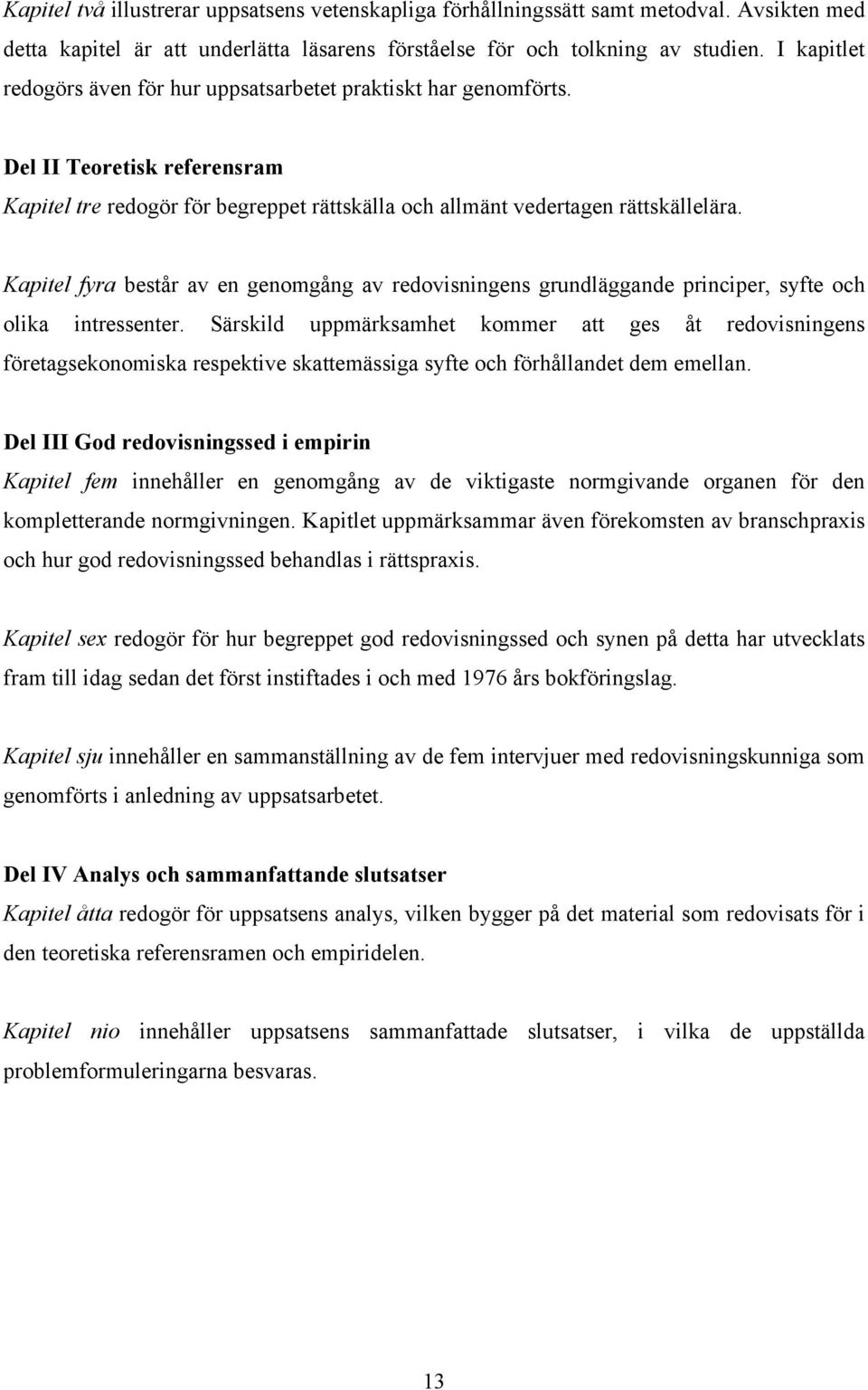 Kapitel två illustrerar uppsatsens vetenskapliga förhållningssätt samt metodval. Avsikten med detta kapitel är att underlätta läsarens förståelse för och tolkning av studien. I kapitlet redogörs även för hur uppsatsarbetet praktiskt har genomförts.

Del II Teoretisk referensram
Kapitel tre redogör för begreppet rättskälla och allmänt vedertagen rättskällelära.

Kapitel fyra består av en genomgång av redovisningens grundläggande principer, syfte och olika intressenter. Särskild uppmärksamhet kommer att ges åt redovisningens företagsekonomiska respektive skattemässiga syfte och förhållandet dem emellan.

Del III God redovisningssed i empirin
Kapitel fem innehåller en genomgång av de viktigaste normgivande organen för den kompletterande normgivningen. Kapitlet uppmärksammar även förekomsten av branschpraxis och hur god redovisningssed behandlas i rättspraxis.

Kapitel sex redogör för hur begreppet god redovisningssed och synen på detta har utvecklats fram till idag sedan det först instiftades i och med 1976 års bokföringslag.

Kapitel sju innehåller en sammanställning av de fem intervjuer med redovisningskunniga som genomförts i anledning av uppsatsarbetet.

Del IV Analys och sammanfattande slutsatser
Kapitel åtta redogör för uppsatsens analys, vilken bygger på det material som redovisats för i den teoretiska referensramen och empiridelen.

Kapitel nio innehåller uppsatsens sammanfattade slutsatser, i vilka de uppställda problemformuleringarna besvaras.

13